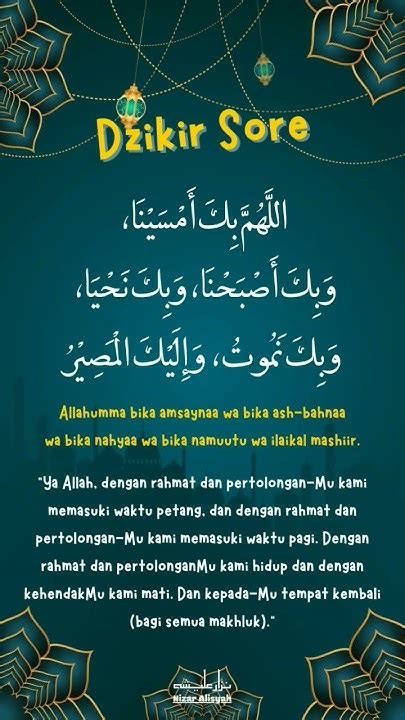 Dzikir Sore

اللَّهُمَّ بِكَ أَمْسَيْنَا،
وَبِكَ أَصْبَحْنَا، وَبِكَ نَحْيَا،
وَبِكَ نَمُوتُ، وَإِلَيْكَ الْمَصِيرُ

Allahumma bika amsaynaa wa bika ash-bahnaa wa bika nahyaa wa bika namuutu wa ilaikal mashiir.

"Ya Allah, dengan rahmat dan pertolongan-Mu kami memasuki waktu petang, dan dengan rahmat dan pertolongan-Mu kami memasuki waktu pagi. Dengan rahmat dan pertolonganMu kami hidup dan dengan kehendakMu kami mati. Dan kepada-Mu tempat kembali (bagi semua makhluk)."

Nizar Alisyah